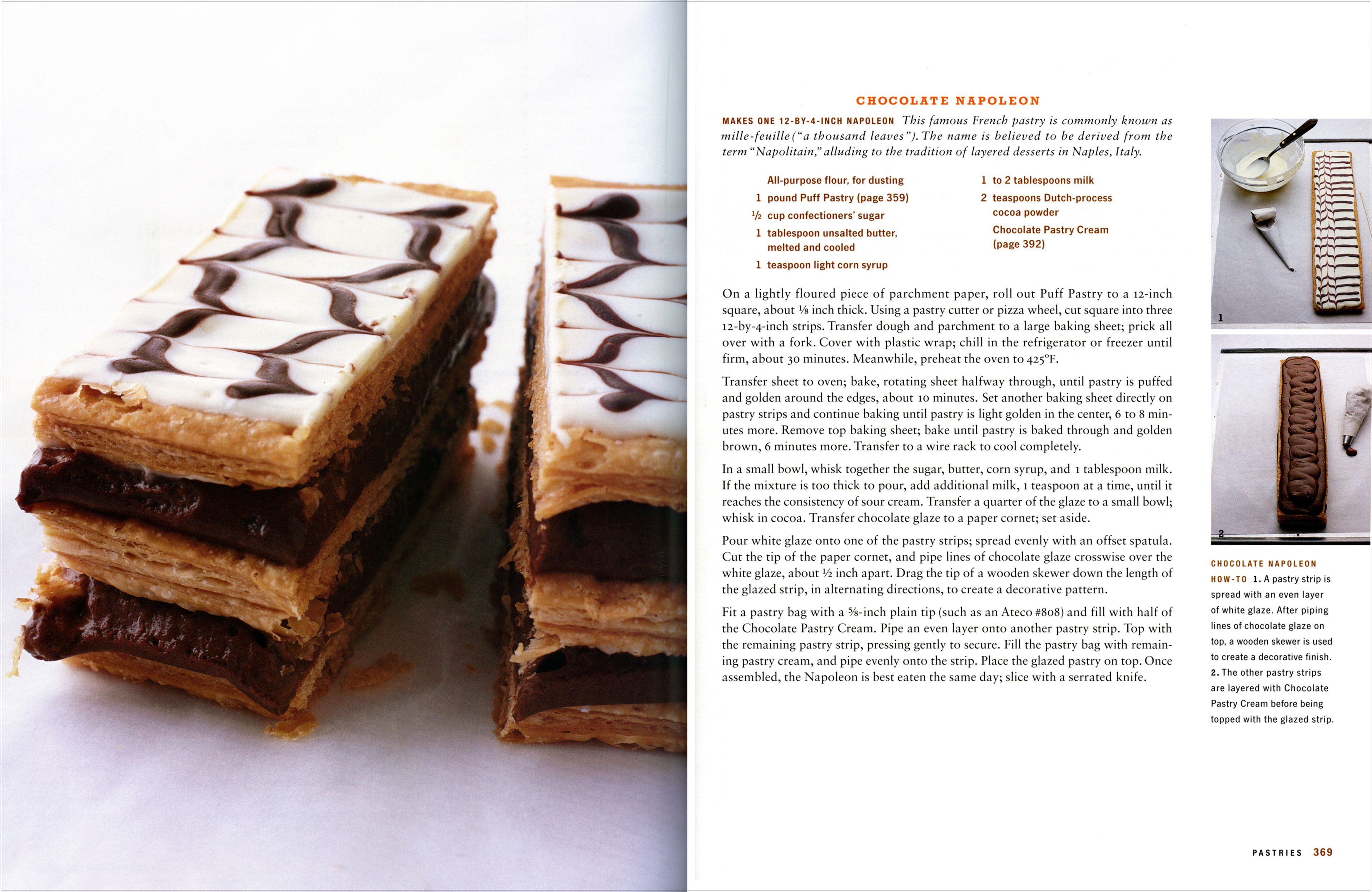 CHOCOLATE NAPOLEON

MAKES ONE 12-BY-4-INCH NAPOLEON This famous French pastry is commonly known as mille-feuille ("a thousand leaves"). The name is believed to be derived from the term "Napolitain," alluding to the tradition of layered desserts in Naples, Italy.

All-purpose flour, for dusting
1 pound Puff Pastry (page 359)
½ cup confectioners' sugar
1 tablespoon unsalted butter, melted and cooled
1 teaspoon light corn syrup

1 to 2 tablespoons milk
2 teaspoons Dutch-process cocoa powder
Chocolate Pastry Cream (page 392)

On a lightly floured piece of parchment paper, roll out Puff Pastry to a 12-inch square, about ⅛ inch thick. Using a pastry cutter or pizza wheel, cut square into three 12-by-4-inch strips. Transfer dough and parchment to a large baking sheet; prick all over with a fork. Cover with plastic wrap; chill in the refrigerator or freezer until firm, about 30 minutes. Meanwhile, preheat the oven to 425°F.

Transfer sheet to oven; bake, rotating sheet halfway through, until pastry is puffed and golden around the edges, about 10 minutes. Set another baking sheet directly on pastry strips and continue baking until pastry is light golden in the center, 6 to 8 minutes more. Remove top baking sheet; bake until pastry is baked through and golden brown, 6 minutes more. Transfer to a wire rack to cool completely.

In a small bowl, whisk together the sugar, butter, corn syrup, and 1 tablespoon milk. If the mixture is too thick to pour, add additional milk, 1 teaspoon at a time, until it reaches the consistency of sour cream. Transfer a quarter of the glaze to a small bowl; whisk in cocoa. Transfer chocolate glaze to a paper cornet; set aside.

Pour white glaze onto one of the pastry strips; spread evenly with an offset spatula. Cut the tip of the paper cornet, and pipe lines of chocolate glaze crosswise over the white glaze, about ½ inch apart. Drag the tip of a wooden skewer down the length of the glazed strip, in alternating directions, to create a decorative pattern.

Fit a pastry bag with a ⅝-inch plain tip (such as an Ateco #808) and fill with half of the Chocolate Pastry Cream. Pipe an even layer onto another pastry strip. Top with the remaining pastry strip, pressing gently to secure. Fill the pastry bag with remaining pastry cream, and pipe evenly onto the strip. Place the glazed pastry on top. Once assembled, the Napoleon is best eaten the same day; slice with a serrated knife.

1

2

CHOCOLATE NAPOLEON HOW-TO 1. A pastry strip is spread with an even layer of white glaze. After piping lines of chocolate glaze on top, a wooden skewer is used to create a decorative finish. 2. The other pastry strips are layered with Chocolate Pastry Cream before being topped with the glazed strip.

PASTRIES 369